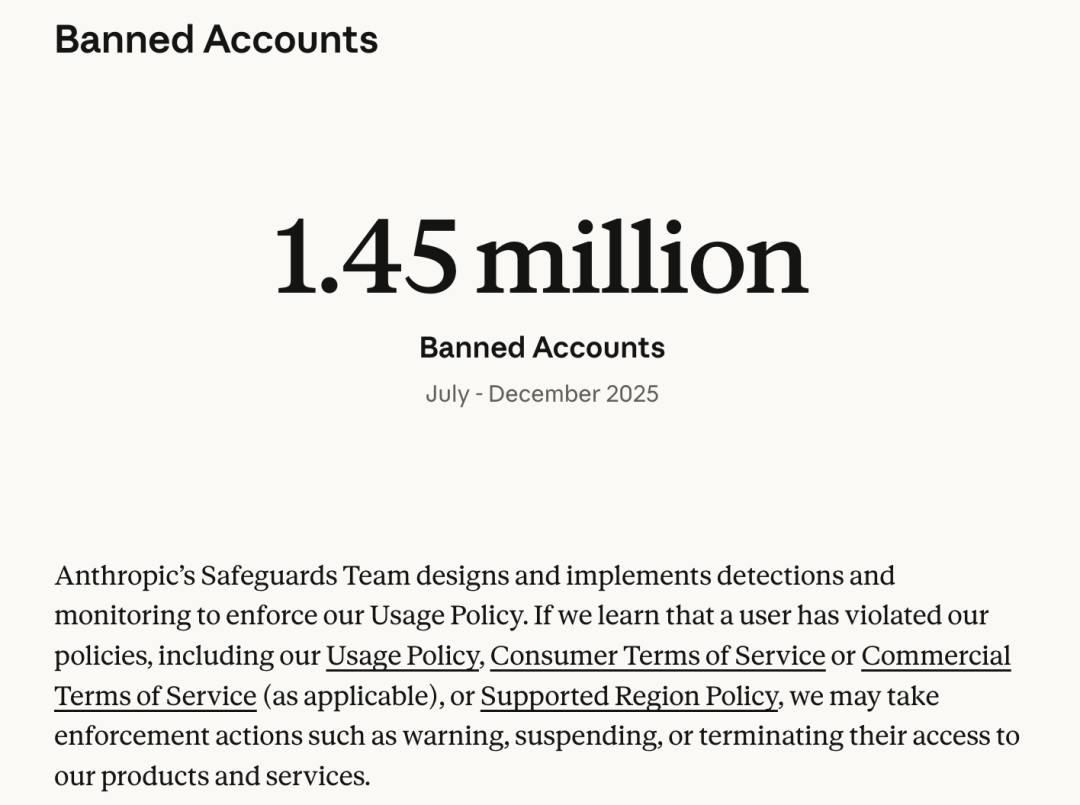 Banned Accounts

1.45 million

Banned Accounts

July - December 2025

Anthropic's Safeguards Team designs and implements detections and monitoring to enforce our Usage Policy. If we learn that a user has violated our policies, including our Usage Policy, Consumer Terms of Service or Commercial Terms of Service (as applicable), or Supported Region Policy, we may take enforcement actions such as warning, suspending, or terminating their access to our products and services.